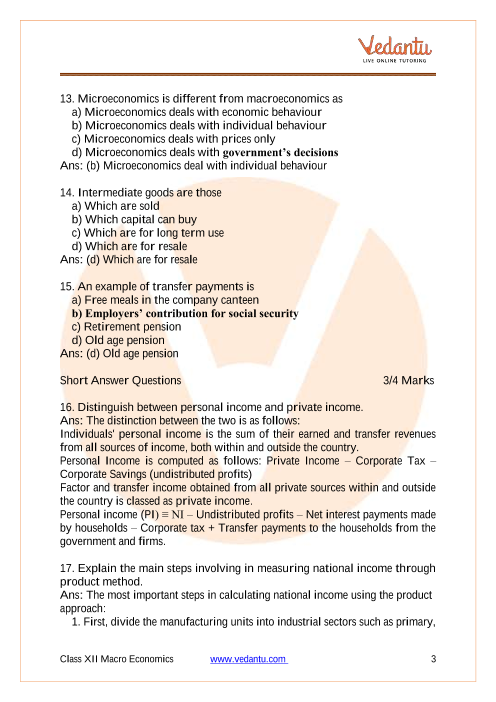 Vedantu
LIVE ONLINE TUTORING

13. Microeconomics is different from macroeconomics as
a) Microeconomics deals with economic behaviour
b) Microeconomics deals with individual behaviour
c) Microeconomics deals with prices only
d) Microeconomics deals with government's decisions
Ans: (b) Microeconomics deal with individual behaviour

14. Intermediate goods are those
a) Which are sold
b) Which capital can buy
c) Which are for long term use
d) Which are for resale
Ans: (d) Which are for resale

15. An example of transfer payments is
a) Free meals in the company canteen
b) Employers' contribution for social security
c) Retirement pension
d) Old age pension
Ans: (d) Old age pension

Short Answer Questions 3/4 Marks

16. Distinguish between personal income and private income.
Ans: The distinction between the two is as follows:
Individuals' personal income is the sum of their earned and transfer revenues from all sources of income, both within and outside the country.
Personal Income is computed as follows: Private Income – Corporate Tax – Corporate Savings (undistributed profits)
Factor and transfer income obtained from all private sources within and outside the country is classed as private income.
Personal income (PI) ≡ NI – Undistributed profits – Net interest payments made by households – Corporate tax + Transfer payments to the households from the government and firms.

17. Explain the main steps involving in measuring national income through product method.
Ans: The most important steps in calculating national income using the product approach:
1. First, divide the manufacturing units into industrial sectors such as primary,

Class XII Macro Economics www.vedantu.com 3